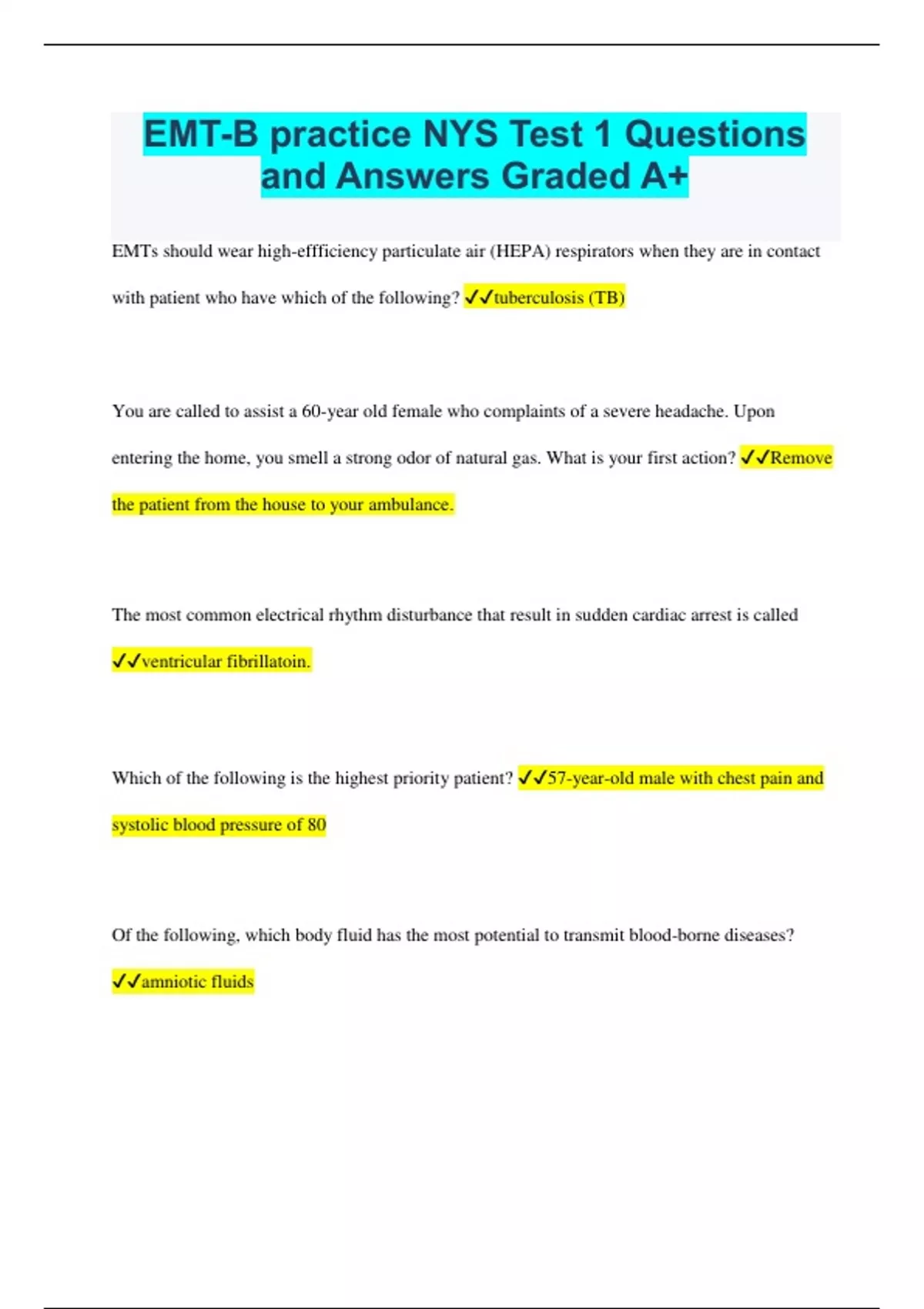 EMT-B practice NYS Test 1 Questions and Answers Graded A+

EMTs should wear high-effficiency particulate air (HEPA) respirators when they are in contact with patient who have which of the following? ✓✓tuberculosis (TB)

You are called to assist a 60-year old female who complaints of a severe headache. Upon entering the home, you smell a strong odor of natural gas. What is your first action? ✓✓Remove the patient from the house to your ambulance.

The most common electrical rhythm disturbance that result in sudden cardiac arrest is called ✓✓ventricular fibrillatoin.

Which of the following is the highest priority patient? ✓✓57-year-old male with chest pain and systolic blood pressure of 80

Of the following, which body fluid has the most potential to transmit blood-borne diseases? ✓✓amniotic fluids